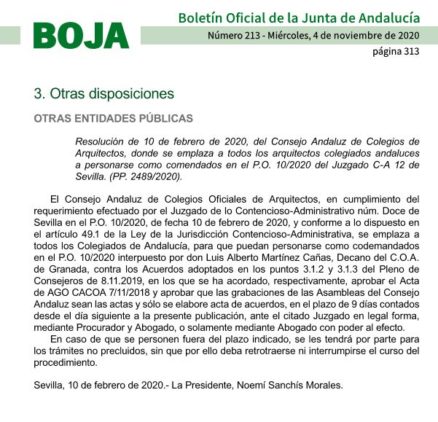 BOJA

Boletín Oficial de la Junta de Andalucía

Número 213 - Miércoles, 4 de noviembre de 2020

página 313

3. Otras disposiciones

OTRAS ENTIDADES PÚBLICAS

Resolución de 10 de febrero de 2020, del Consejo Andaluz de Colegios de Arquitectos, donde se emplaza a todos los arquitectos colegiados andaluces a personarse como comendados en el P.O. 10/2020 del Juzgado C-A 12 de Sevilla. (PP. 2489/2020).

El Consejo Andaluz de Colegios Oficiales de Arquitectos, en cumplimiento del requerimiento efectuado por el Juzgado de lo Contencioso-Administrativo núm. Doce de Sevilla en el P.O. 10/2020, de fecha 10 de febrero de 2020, y conforme a lo dispuesto en el artículo 49.1 de la Ley de la Jurisdicción Contencioso-Administrativa, se emplaza a todos los Colegiados de Andalucía, para que puedan personarse como codemandados en el P.O. 10/2020 interpuesto por don Luis Alberto Martínez Cañas, Decano del C.O.A. de Granada, contra los Acuerdos adoptados en los puntos 3.1.2 y 3.1.3 del Pleno de Consejeros de 8.11.2019, en los que se ha acordado, respectivamente, aprobar el Acta de AGO CACOA 7/11/2018 y aprobar que las grabaciones de las Asambleas del Consejo Andaluz sean las actas y sólo se elabore acta de acuerdos, en el plazo de 9 días contados desde el día siguiente a la presente publicación, ante el citado Juzgado en legal forma, mediante Procurador y Abogado, o solamente mediante Abogado con poder al efecto.

En caso de que se personen fuera del plazo indicado, se les tendrá por parte para los trámites no precluidos, sin que por ello deba retrotraerse ni interrumpirse el curso del procedimiento.

Sevilla, 10 de febrero de 2020.- La Presidente, Noemí Sanchís Morales.